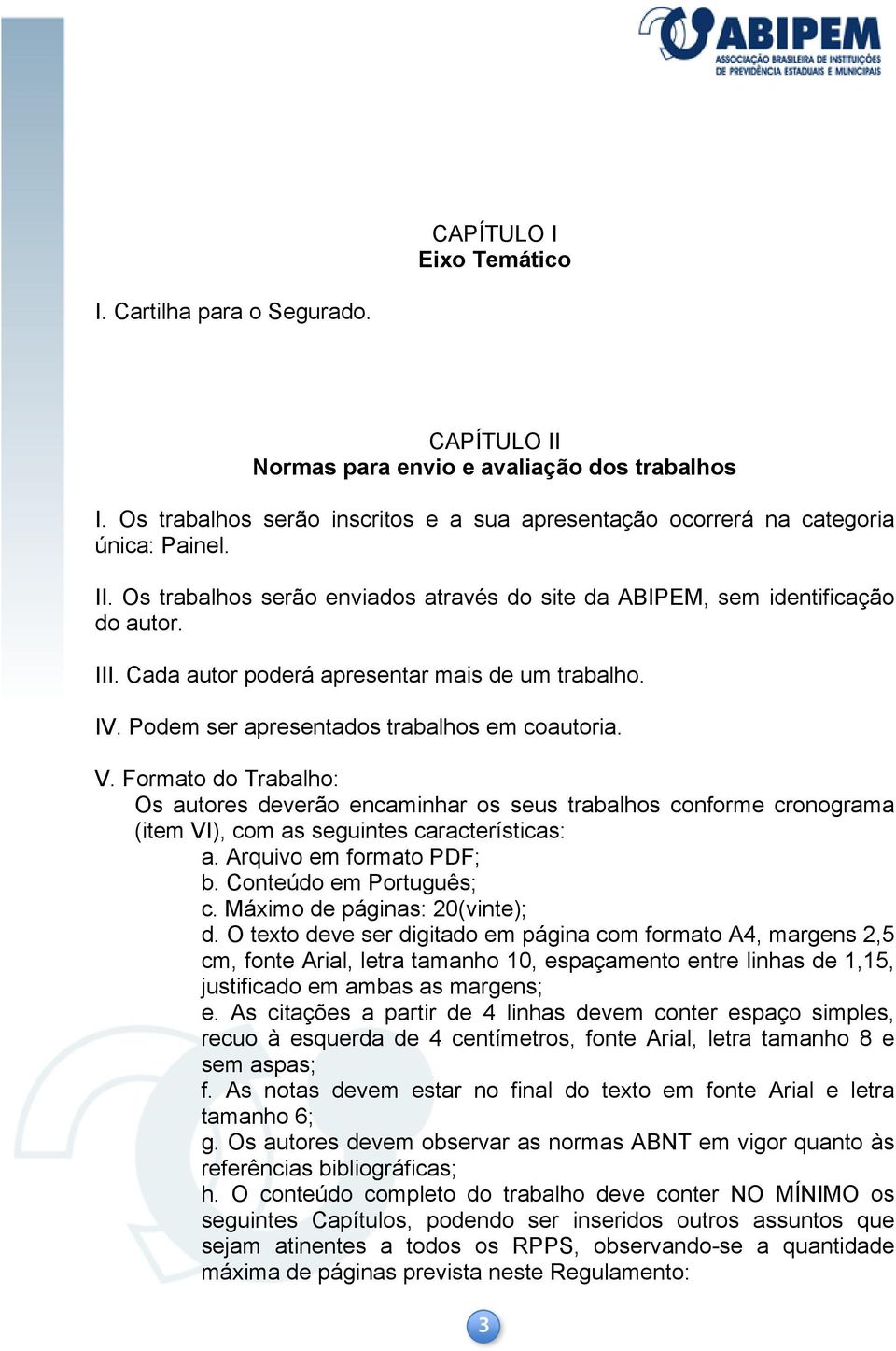 ABIPEM
ASSOCIAÇÃO BRASILEIRA DE INSTITUIÇÕES DE PREVIDÊNCIA ESTADUAIS E MUNICIPAIS

CAPÍTULO I
Eixo Temático

I. Cartilha para o Segurado.

CAPÍTULO II
Normas para envio e avaliação dos trabalhos

I. Os trabalhos serão inscritos e a sua apresentação ocorrerá na categoria única: Painel.

II. Os trabalhos serão enviados através do site da ABIPEM, sem identificação do autor.

III. Cada autor poderá apresentar mais de um trabalho.

IV. Podem ser apresentados trabalhos em coautoria.

V. Formato do Trabalho:
Os autores deverão encaminhar os seus trabalhos conforme cronograma (item VI), com as seguintes características:
a. Arquivo em formato PDF;
b. Conteúdo em Português;
c. Máximo de páginas: 20(vinte);
d. O texto deve ser digitado em página com formato A4, margens 2,5 cm, fonte Arial, letra tamanho 10, espaçamento entre linhas de 1,15, justificado em ambas as margens;
e. As citações a partir de 4 linhas devem conter espaço simples, recuo à esquerda de 4 centímetros, fonte Arial, letra tamanho 8 e sem aspas;
f. As notas devem estar no final do texto em fonte Arial e letra tamanho 6;
g. Os autores devem observar as normas ABNT em vigor quanto às referências bibliográficas;
h. O conteúdo completo do trabalho deve conter NO MÍNIMO os seguintes Capítulos, podendo ser inseridos outros assuntos que sejam atinentes a todos os RPPS, observando-se a quantidade máxima de páginas prevista neste Regulamento:

3